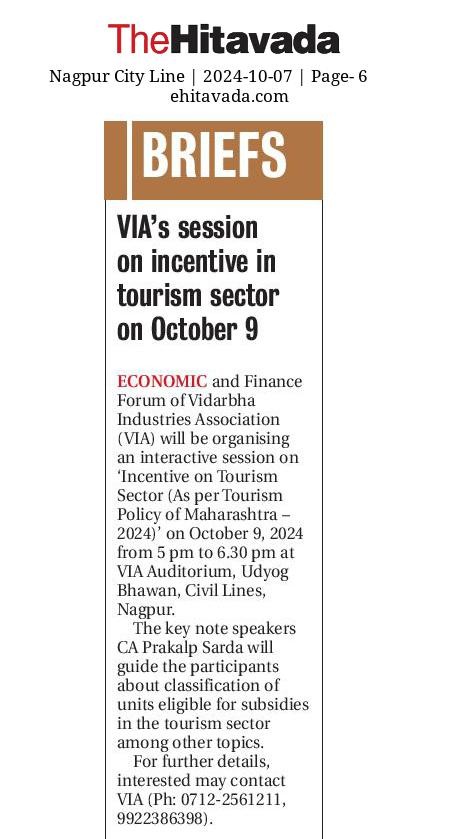 TheHitavada
Nagpur City Line | 2024-10-07 | Page- 6
ehitavada.com

BRIEFS

VIA's session on incentive in tourism sector on October 9

ECONOMIC and Finance Forum of Vidarbha Industries Association (VIA) will be organising an interactive session on 'Incentive on Tourism Sector (As per Tourism Policy of Maharashtra – 2024)' on October 9, 2024 from 5 pm to 6.30 pm at VIA Auditorium, Udyog Bhawan, Civil Lines, Nagpur.

The key note speakers CA Prakalp Sarda will guide the participants about classification of units eligible for subsidies in the tourism sector among other topics.

For further details, interested may contact VIA (Ph: 0712-2561211, 9922386398).